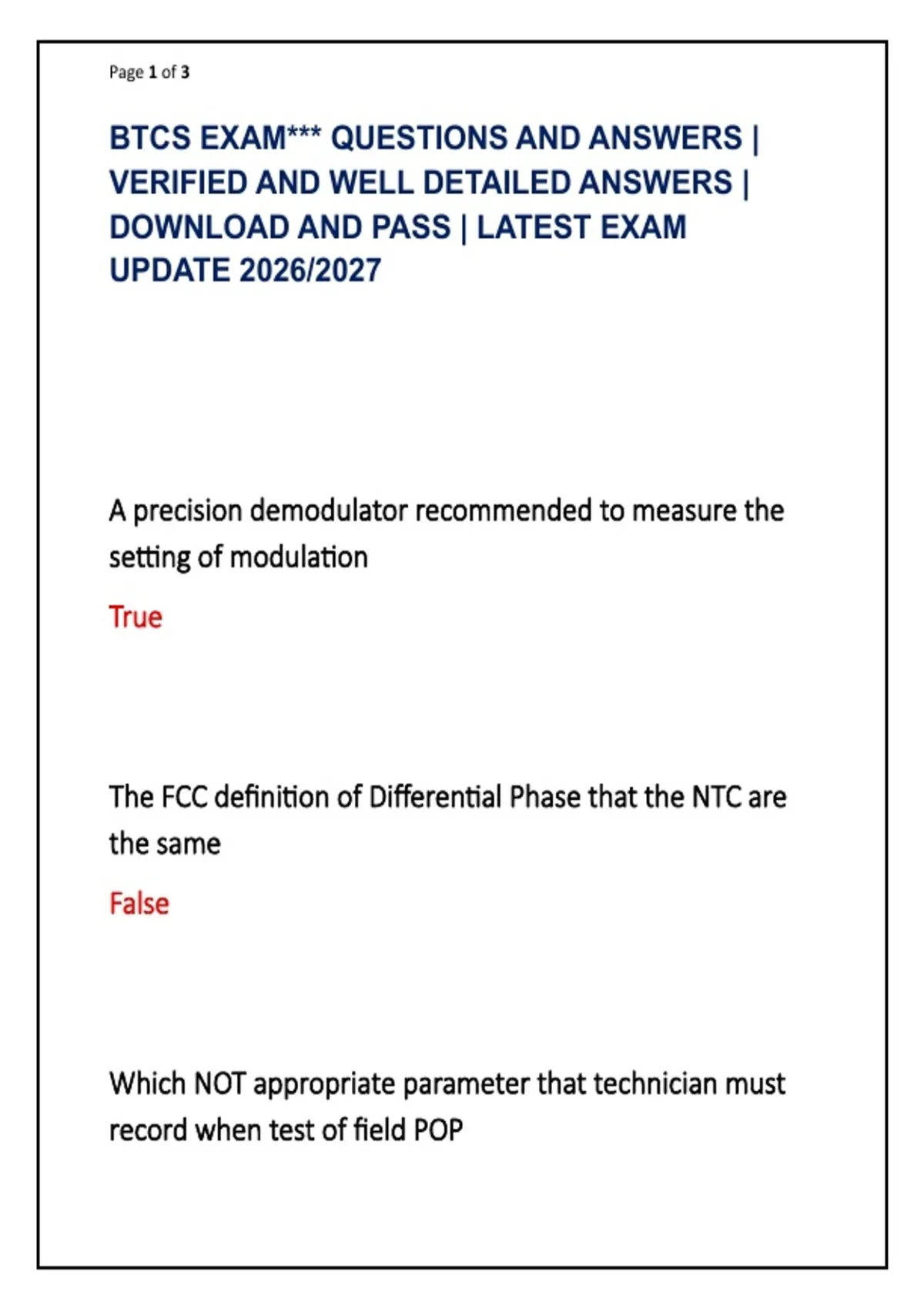 Page 1 of 3

BTCS EXAM*** QUESTIONS AND ANSWERS | VERIFIED AND WELL DETAILED ANSWERS | DOWNLOAD AND PASS | LATEST EXAM UPDATE 2026/2027

A precision demodulator recommended to measure the setting of modulation

True

The FCC definition of Differential Phase that the NTC are the same

False

Which NOT appropriate parameter that technician must record when test of field POP